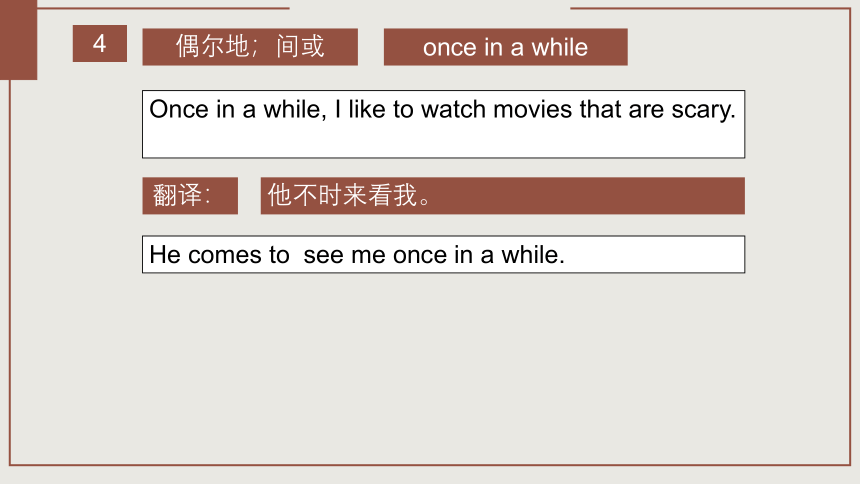 4

偶尔地；间或

once in a while

Once in a while, I like to watch movies that are scary.

翻译：

他不时来看我。

He comes to  see me once in a while.